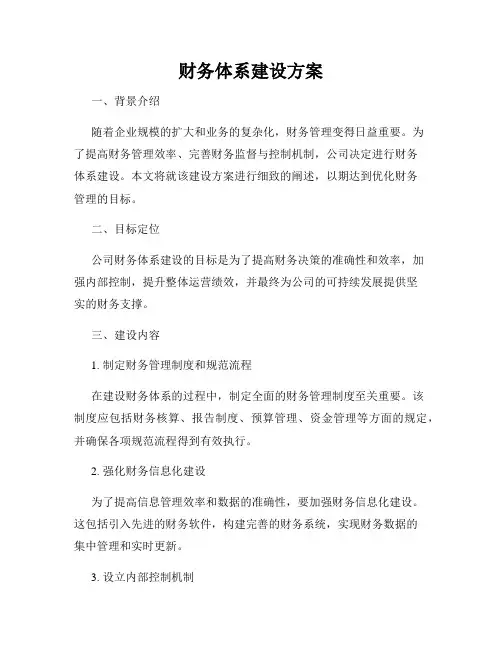 财务体系建设方案

一、背景介绍

随着企业规模的扩大和业务的复杂化，财务管理变得日益重要。为了提高财务管理效率、完善财务监督与控制机制，公司决定进行财务体系建设。本文将就该建设方案进行细致的阐述，以期达到优化财务管理的目标。

二、目标定位

公司财务体系建设的目标是为了提高财务决策的准确性和效率，加强内部控制，提升整体运营绩效，并最终为公司的可持续发展提供坚实的财务支撑。

三、建设内容

1. 制定财务管理制度和规范流程

在建设财务体系的过程中，制定全面的财务管理制度至关重要。该制度应包括财务核算、报告制度、预算管理、资金管理等方面的规定，并确保各项规范流程得到有效执行。

2. 强化财务信息化建设

为了提高信息管理效率和数据的准确性，要加强财务信息化建设。这包括引入先进的财务软件，构建完善的财务系统，实现财务数据的集中管理和实时更新。

3. 设立内部控制机制